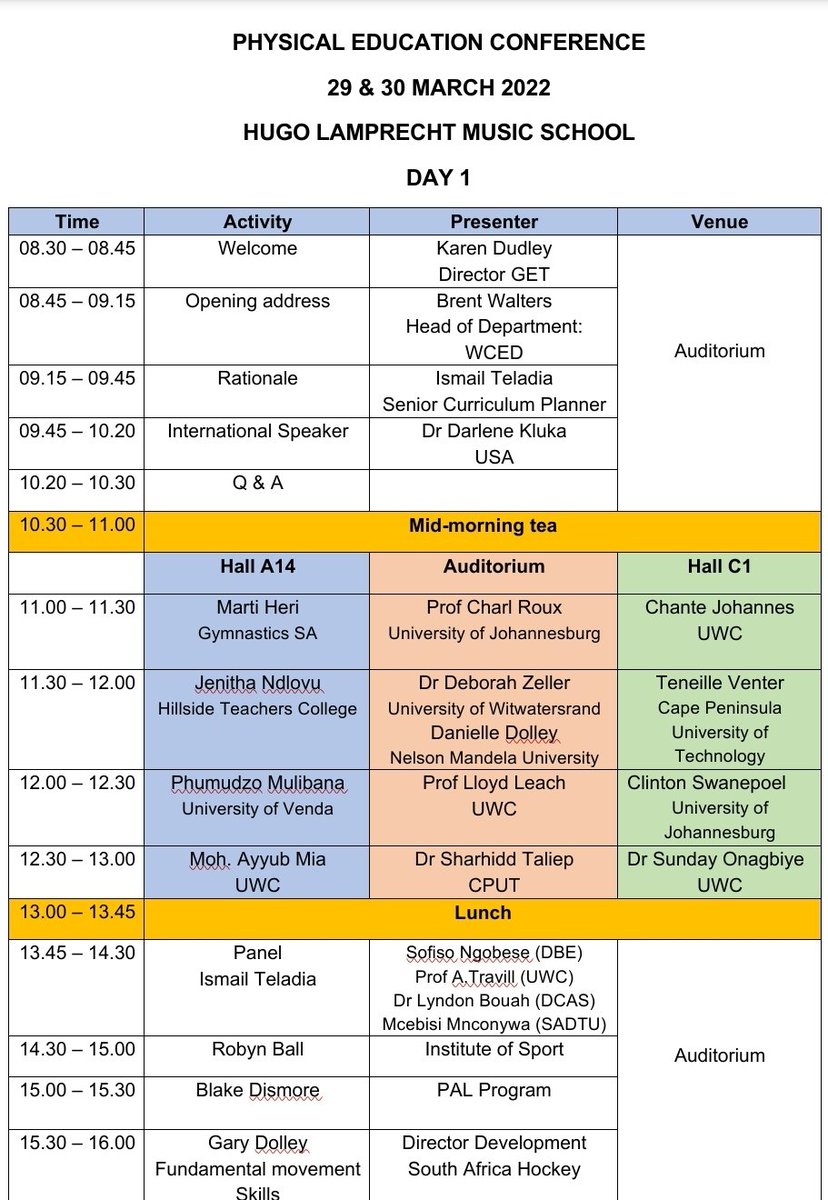 PHYSICAL EDUCATION CONFERENCE

29 & 30 MARCH 2022

HUGO LAMPRECHT MUSIC SCHOOL

DAY 1

| Time | Activity | Presenter | Venue |
|---|---|---|---|
| 08.30 – 08.45 | Welcome | Karen Dudley Director GET | Auditorium |
| 08.45 – 09.15 | Opening address | Brent Walters Head of Department: WCED | |
| 09.15 – 09.45 | Rationale | Ismail Teladia Senior Curriculum Planner | |
| 09.45 – 10.20 | International Speaker | Dr Darlene Kluka USA | |
| 10.20 – 10.30 | Q & A | | |
| 10.30 – 11.00 | Mid-morning tea | | |
| | Hall A14 | Auditorium | Hall C1 |
| 11.00 – 11.30 | Marti Heri Gymnastics SA | Prof Charl Roux University of Johannesburg | Chante Johannes UWC |
| 11.30 – 12.00 | Jenitha Ndlovu Hillside Teachers College | Dr Deborah Zeller University of Witwatersrand Danielle Dolley Nelson Mandela University | Teneille Venter Cape Peninsula University of Technology |
| 12.00 – 12.30 | Phumudzo Mulibana University of Venda | Prof Lloyd Leach UWC | Clinton Swanepoel University of Johannesburg |
| 12.30 – 13.00 | Moh. Ayyub Mia UWC | Dr Sharhidd Taliep CPUT | Dr Sunday Onagbiye UWC |
| 13.00 – 13.45 | Lunch | | |
| 13.45 – 14.30 | Panel Ismail Teladia | Sofiso Ngobese (DBE) Prof A.Travill (UWC) Dr Lyndon Bouah (DCAS) Mcebisi Mnconywa (SADTU) | Auditorium |
| 14.30 – 15.00 | Robyn Ball | Institute of Sport | |
| 15.00 – 15.30 | Blake Dismore | PAL Program | |
| 15.30 – 16.00 | Gary Dolley Fundamental movement Skills | Director Development South Africa Hockey | |